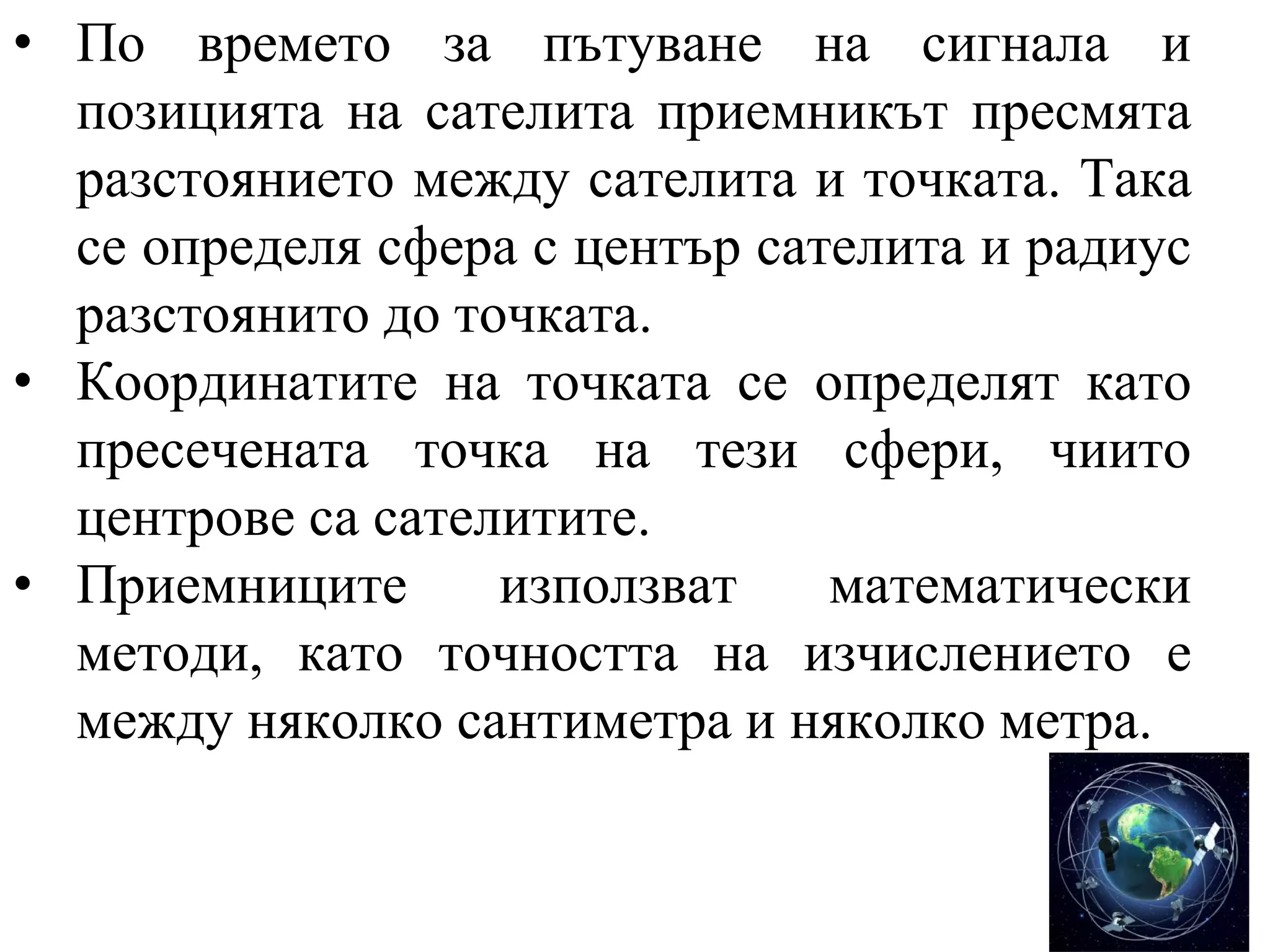 • По времето за пътуване на сигнала и позицията на сателита приемникът пресмята разстоянието между сателита и точката. Така се определя сфера с център сателита и радиус разстоянито до точката.
• Координатите на точката се определят като пресечената точка на тези сфери, чиито центрове са сателитите.
• Приемниците използват математически методи, като точността на изчислението е между няколко сантиметра и няколко метра.